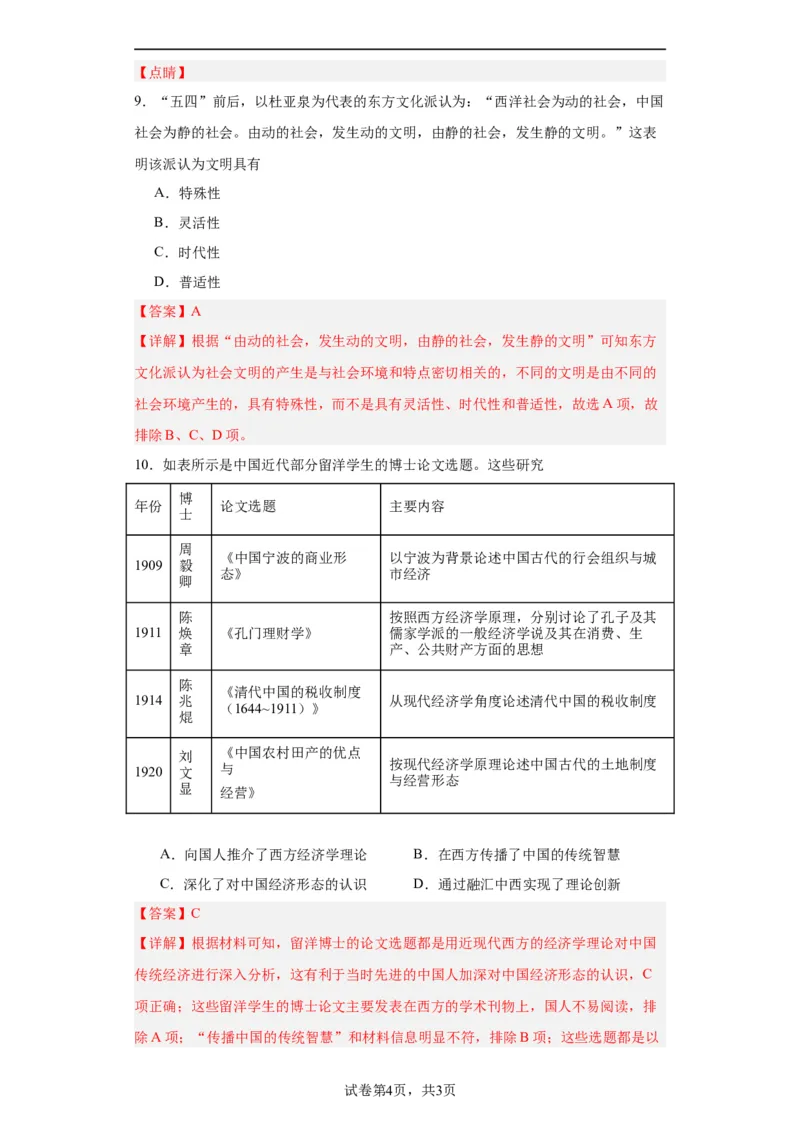 【点睛】

9．“五四”前后，以杜亚泉为代表的东方文化派认为：“西洋社会为动的社会，中国社会为静的社会。由动的社会，发生动的文明，由静的社会，发生静的文明。”这表明该派认为文明具有

A．特殊性

B．灵活性

C．时代性

D．普适性

【答案】A

【详解】根据“由动的社会，发生动的文明，由静的社会，发生静的文明”可知东方文化派认为社会文明的产生是与社会环境和特点密切相关的，不同的文明是由不同的社会环境产生的，具有特殊性，而不是具有灵活性、时代性和普适性，故选A项，故排除B、C、D项。

10．如表所示是中国近代部分留洋学生的博士论文选题。这些研究

| 年份 | 博士 | 论文选题 | 主要内容 |
|---|---|---|---|
| 1909 | 周毅卿 | 《中国宁波的商业形态》 | 以宁波为背景论述中国古代的行会组织与城市经济 |
| 1911 | 陈焕章 | 《孔门理财学》 | 按照西方经济学原理，分别讨论了孔子及其儒家学派的一般经济学说及其在消费、生产、公共财产方面的思想 |
| 1914 | 陈兆焜 | 《清代中国的税收制度（1644~1911）》 | 从现代经济学角度论述清代中国的税收制度 |
| 1920 | 刘文显 | 《中国农村田产的优点与经营》 | 按现代经济学原理论述中国古代的土地制度与经营形态 |

A．向国人推介了西方经济学理论

B．在西方传播了中国的传统智慧

C．深化了对中国经济形态的认识

D．通过融汇中西实现了理论创新

【答案】C

【详解】根据材料可知，留洋博士的论文选题都是用近现代西方的经济学理论对中国传统经济进行深入分析，这有利于当时先进的中国人加深对中国经济形态的认识，C项正确；这些留洋学生的博士论文主要发表在西方的学术刊物上，国人不易阅读，排除A项；“传播中国的传统智慧”和材料信息明显不符，排除B项；这些选题都是以

试卷第4页，共3页